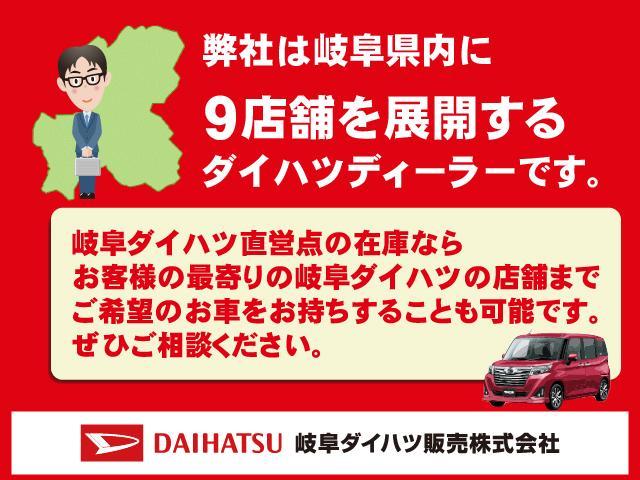 弊社は岐阜県内に
9店舗を展開する
ダイハツディーラーです。

岐阜ダイハツ直営点の在庫なら
お客様の最寄りの岐阜ダイハツの店舗まで
ご希望のお車をお持ちすることも可能です。
ぜひご相談ください。

DAIHATSU 岐阜ダイハツ販売株式会社